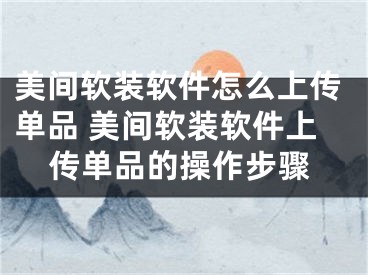 美间软装软件怎么上传单品 美间软装软件上传单品的操作步骤